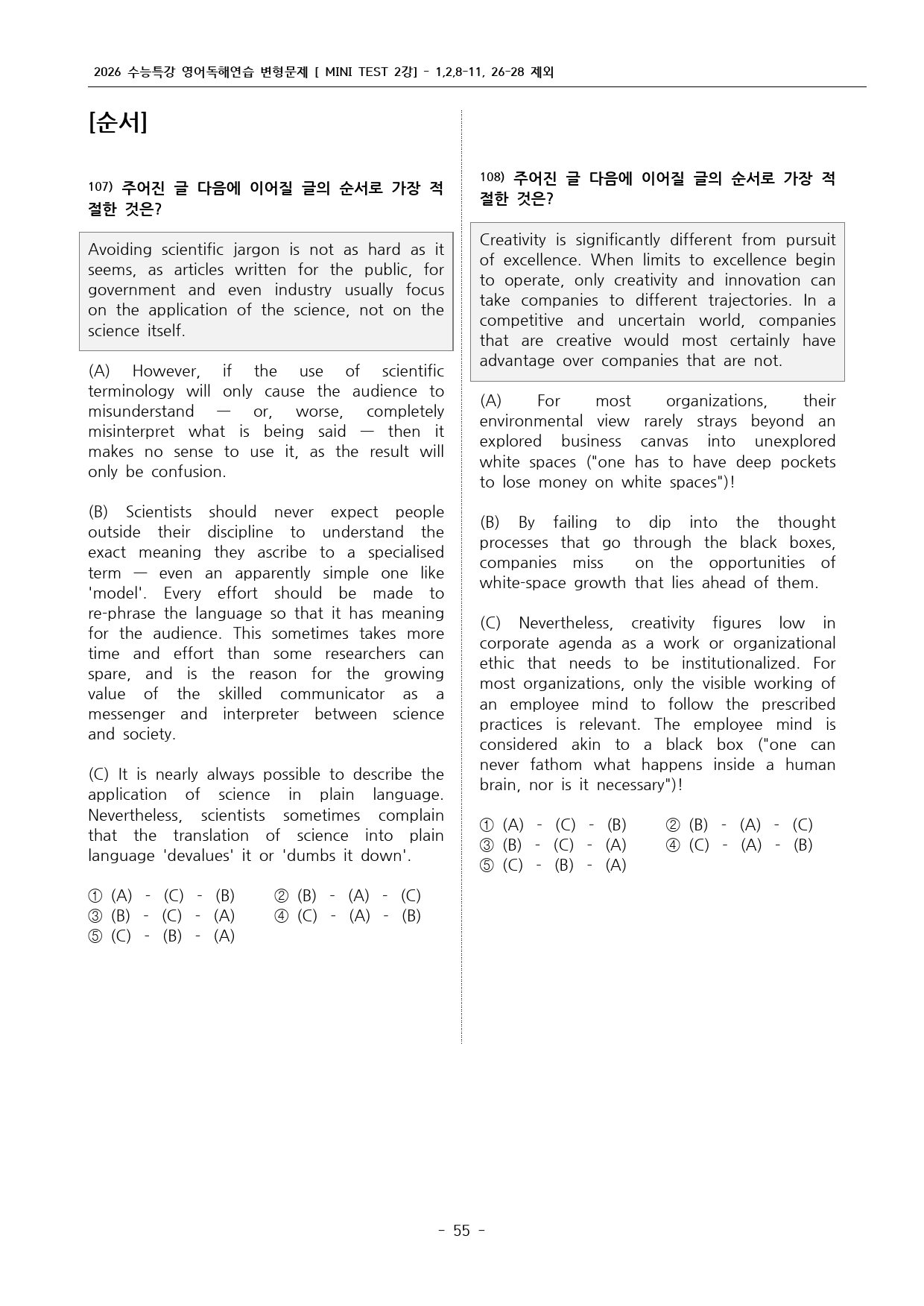 2026 수능특강 영어독해연습 변형문제 [ MINI TEST 2강] - 1,2,8-11, 26-28 제외

[순서]

107) 주어진 글 다음에 이어질 글의 순서로 가장 적절한 것은?

Avoiding scientific jargon is not as hard as it seems, as articles written for the public, for government and even industry usually focus on the application of the science, not on the science itself.

(A) However, if the use of scientific terminology will only cause the audience to misunderstand — or, worse, completely misinterpret what is being said — then it makes no sense to use it, as the result will only be confusion.

(B) Scientists should never expect people outside their discipline to understand the exact meaning they ascribe to a specialised term — even an apparently simple one like 'model'. Every effort should be made to re-phrase the language so that it has meaning for the audience. This sometimes takes more time and effort than some researchers can spare, and is the reason for the growing value of the skilled communicator as a messenger and interpreter between science and society.

(C) It is nearly always possible to describe the application of science in plain language. Nevertheless, scientists sometimes complain that the translation of science into plain language 'devalues' it or 'dumbs it down'.

① (A) - (C) - (B) ② (B) - (A) - (C)
③ (B) - (C) - (A) ④ (C) - (A) - (B)
⑤ (C) - (B) - (A)

108) 주어진 글 다음에 이어질 글의 순서로 가장 적절한 것은?

Creativity is significantly different from pursuit of excellence. When limits to excellence begin to operate, only creativity and innovation can take companies to different trajectories. In a competitive and uncertain world, companies that are creative would most certainly have advantage over companies that are not.

(A) For most organizations, their environmental view rarely strays beyond an explored business canvas into unexplored white spaces ("one has to have deep pockets to lose money on white spaces")!

(B) By failing to dip into the thought processes that go through the black boxes, companies miss on the opportunities of white-space growth that lies ahead of them.

(C) Nevertheless, creativity figures low in corporate agenda as a work or organizational ethic that needs to be institutionalized. For most organizations, only the visible working of an employee mind to follow the prescribed practices is relevant. The employee mind is considered akin to a black box ("one can never fathom what happens inside a human brain, nor is it necessary")!

① (A) - (C) - (B) ② (B) - (A) - (C)
③ (B) - (C) - (A) ④ (C) - (A) - (B)
⑤ (C) - (B) - (A)

- 55 -